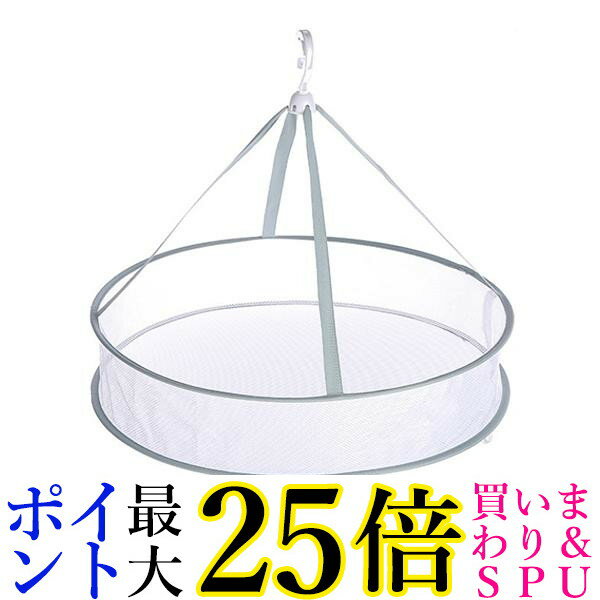 ポイント最大25倍 買いまわり&SPU